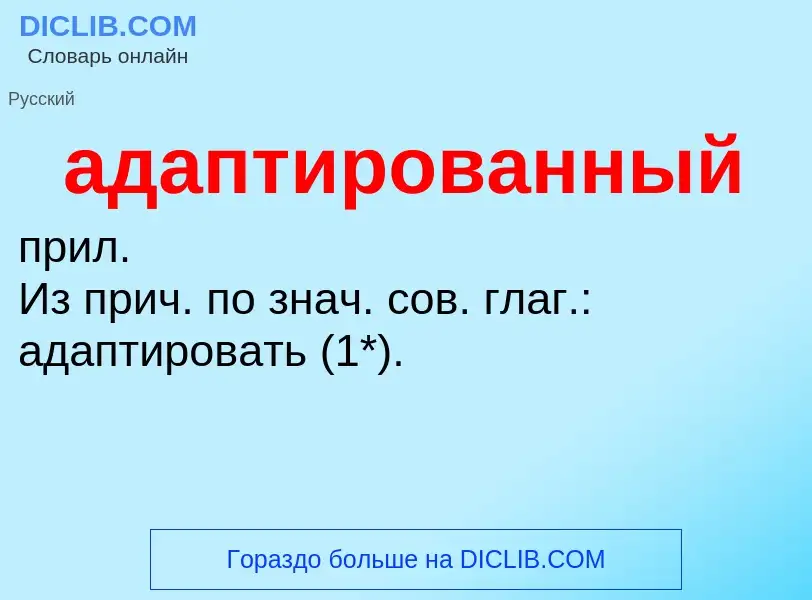 DICLIB.COM
Словарь онлайн

Русский

адаптированный

прил.
Из прич. по знач. сов. глаг.: адаптировать (1*).

Гораздо больше на DICLIB.COM